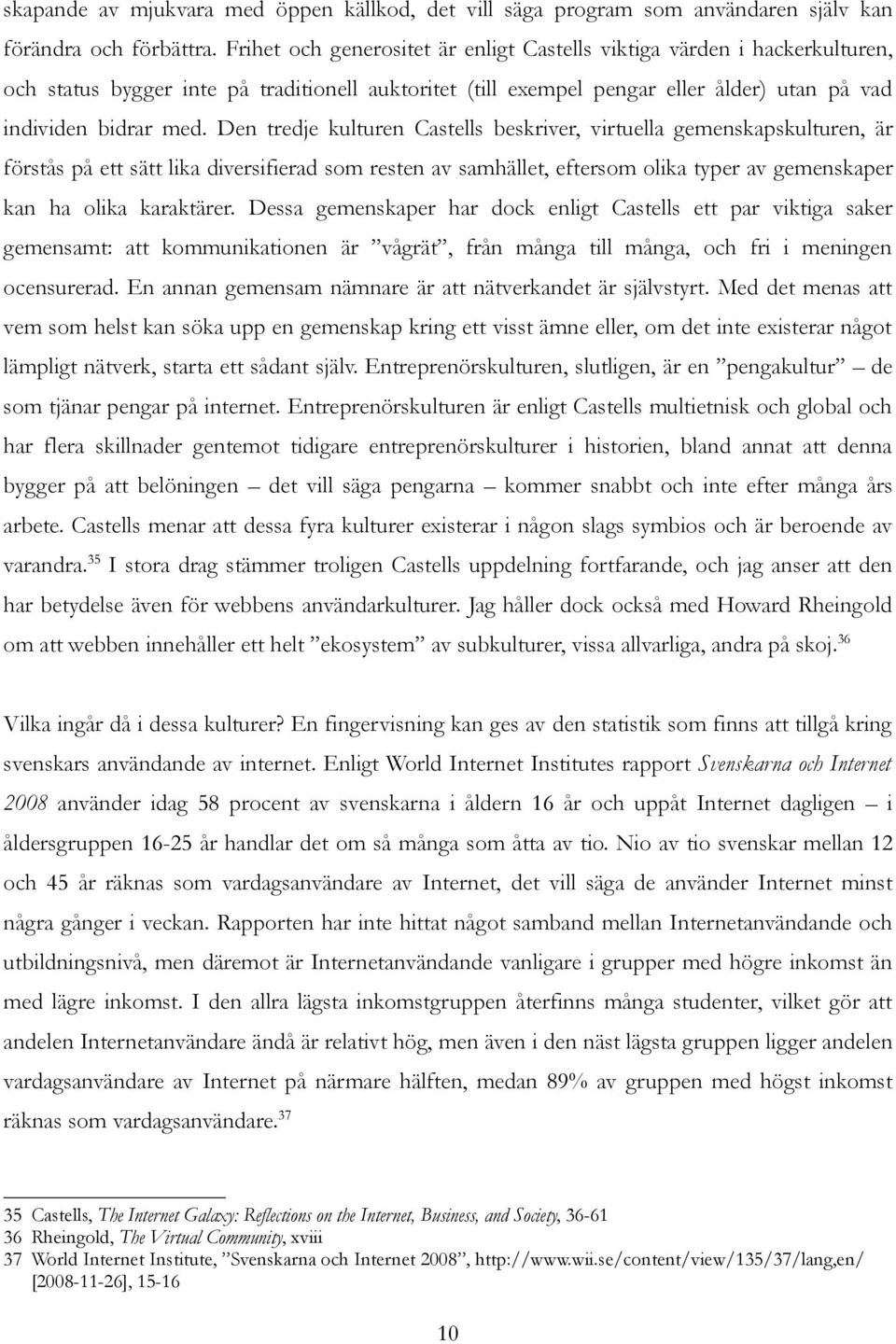 skapande av mjukvara med öppen källkod, det vill säga program som användaren själv kan förändra och förbättra. Frihet och generositet är enligt Castells viktiga värden i hackerkulturen, och status bygger inte på traditionell auktoritet (till exempel pengar eller ålder) utan på vad individen bidrar med. Den tredje kulturen Castells beskriver, virtuella gemenskapskulturen, är förstås på ett sätt lika diversifierad som resten av samhället, eftersom olika typer av gemenskaper kan ha olika karaktärer. Dessa gemenskaper har dock enligt Castells ett par viktiga saker gemensamt: att kommunikationen är ”vågrät”, från många till många, och fri i meningen ocensurerad. En annan gemensam nämnare är att nätverkandet är självstyrt. Med det menas att vem som helst kan söka upp en gemenskap kring ett visst ämne eller, om det inte existerar något lämpligt nätverk, starta ett sådant själv. Entreprenörskulturen, slutligen, är en ”pengakultur” – de som tjänar pengar på internet. Entreprenörskulturen är enligt Castells multietnisk och global och har flera skillnader gentemot tidigare entreprenörskulturer i historien, bland annat att denna bygger på att belöningen – det vill säga pengarna – kommer snabbt och inte efter många års arbete. Castells menar att dessa fyra kulturer existerar i någon slags symbios och är beroende av varandra.$^{35}$ I stora drag stämmer troligen Castells uppdelning fortfarande, och jag anser att den har betydelse även för webbens användarkulturer. Jag håller dock också med Howard Rheingold om att webben innehåller ett helt ”ekosystem” av subkulturer, vissa allvarliga, andra på skoj.$^{36}$

Vilka ingår då i dessa kulturer? En fingervisning kan ges av den statistik som finns att tillgå kring svenskars användande av internet. Enligt World Internet Institutes rapport Svenskarna och Internet 2008 använder idag 58 procent av svenskarna i åldern 16 år och uppåt Internet dagligen – i åldersgruppen 16-25 år handlar det om så många som åtta av tio. Nio av tio svenskar mellan 12 och 45 år räknas som vardagsanvändare av Internet, det vill säga de använder Internet minst några gånger i veckan. Rapporten har inte hittat något samband mellan Internetanvändande och utbildningsnivå, men däremot är Internetanvändande vanligare i grupper med högre inkomst än med lägre inkomst. I den allra lägsta inkomstgruppen återfinns många studenter, vilket gör att andelen Internetanvändare ändå är relativt hög, men även i den näst lägsta gruppen ligger andelen vardagsanvändare av Internet på närmare hälften, medan 89% av gruppen med högst inkomst räknas som vardagsanvändare.$^{37}$

35 Castells, The Internet Galaxy: Reflections on the Internet, Business, and Society, 36-61
36 Rheingold, The Virtual Community, xviii
37 World Internet Institute, ”Svenskarna och Internet 2008”, http://www.wii.se/content/view/135/37/lang,en/ [2008-11-26], 15-16

10